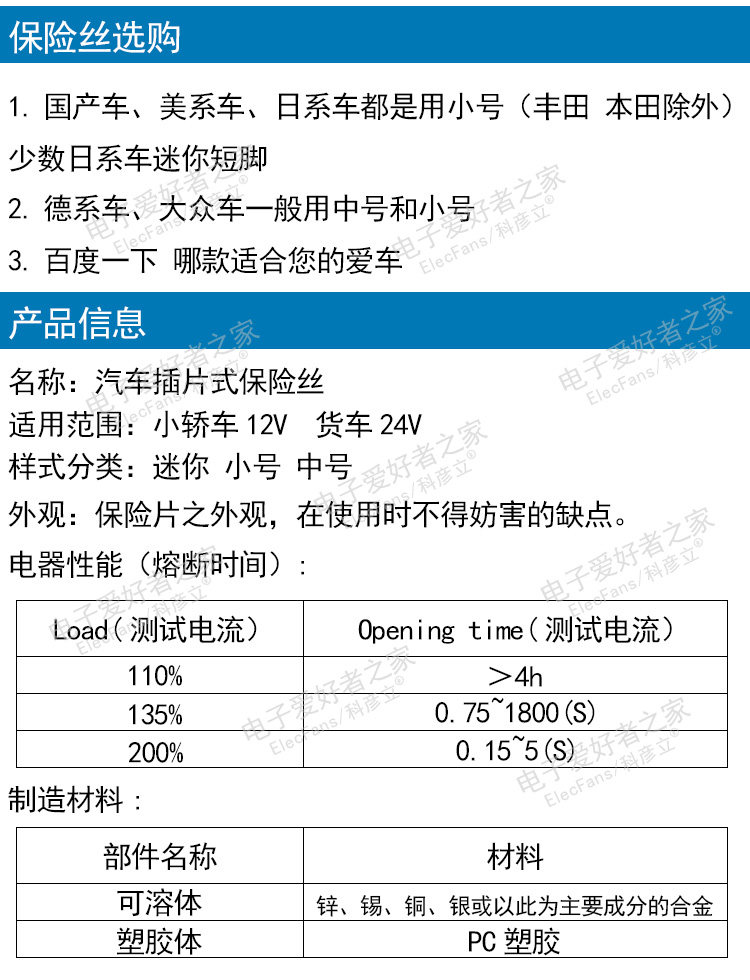 保险丝选购

1. 国产车、美系车、日系车都是用小号（丰田 本田除外）少数日系车迷你短脚

2. 德系车、大众车一般用中号和小号

3. 百度一下 哪款适合您的爱车

产品信息

名称：汽车插片式保险丝

适用范围：小轿车 12V 货车 24V

样式分类：迷你 小号 中号

外观：保险片之外观，在使用时不得妨害的缺点。

电器性能（熔断时间）：

| Load（测试电流） | Opening time（测试电流） |
|---|---|
| 110% | ＞4h |
| 135% | 0.75~1800(S) |
| 200% | 0.15~5(S) |

制造材料：

| 部件名称 | 材料 |
|---|---|
| 可溶体 | 锌、锡、铜、银或以此为主要成分的合金 |
| 塑胶体 | PC 塑胶 |

电子爱好者之家 ElecFans/科彦立®